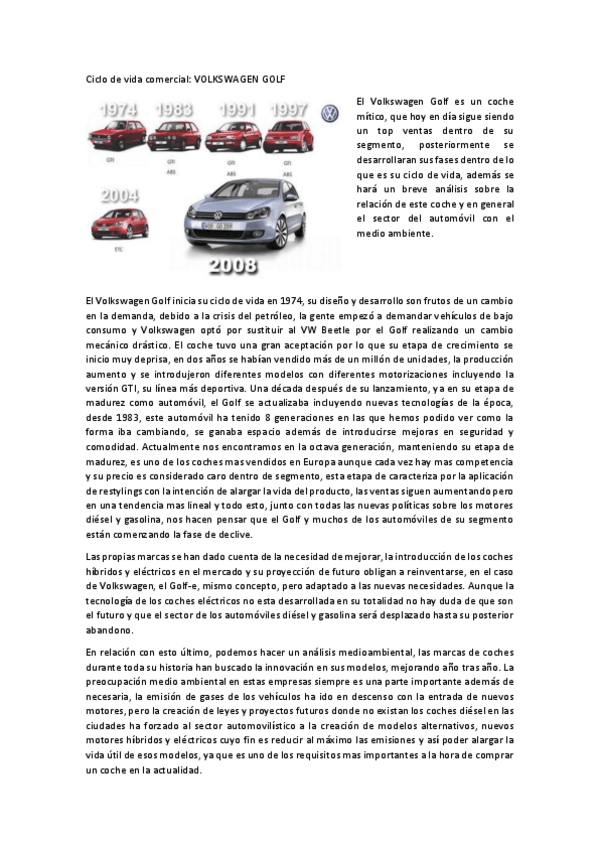 Ciclo de vida comercial: VOLKSWAGEN GOLF

1974 1983 1991 1997

GTI

GTI ABS

GTI ABS

GTI ABS

2004

ETC

2008

El Volkswagen Golf es un coche mítico, que hoy en día sigue siendo un top ventas dentro de su segmento, posteriormente se desarrollaran sus fases dentro de lo que es su ciclo de vida, además se hará un breve análisis sobre la relación de este coche y en general el sector del automóvil con el medio ambiente.

El Volkswagen Golf inicia su ciclo de vida en 1974, su diseño y desarrollo son frutos de un cambio en la demanda, debido a la crisis del petróleo, la gente empezó a demandar vehículos de bajo consumo y Volkswagen optó por sustituir al VW Beetle por el Golf realizando un cambio mecánico drástico. El coche tuvo una gran aceptación por lo que su etapa de crecimiento se inicio muy deprisa, en dos años se habían vendido más de un millón de unidades, la producción aumento y se introdujeron diferentes modelos con diferentes motorizaciones incluyendo la versión GTI, su línea más deportiva. Una década después de su lanzamiento, ya en su etapa de madurez como automóvil, el Golf se actualizaba incluyendo nuevas tecnologías de la época, desde 1983, este automóvil ha tenido 8 generaciones en las que hemos podido ver como la forma iba cambiando, se ganaba espacio además de introducirse mejoras en seguridad y comodidad. Actualmente nos encontramos en la octava generación, manteniendo su etapa de madurez, es uno de los coches mas vendidos en Europa aunque cada vez hay mas competencia y su precio es considerado caro dentro de segmento, esta etapa de caracteriza por la aplicación de restylings con la intención de alargar la vida del producto, las ventas siguen aumentando pero en una tendencia mas lineal y todo esto, junto con todas las nuevas políticas sobre los motores diésel y gasolina, nos hacen pensar que el Golf y muchos de los automóviles de su segmento están comenzando la fase de declive.

Las propias marcas se han dado cuenta de la necesidad de mejorar, la introducción de los coches híbridos y eléctricos en el mercado y su proyección de futuro obligan a reinventarse, en el caso de Volkswagen, el Golf-e, mismo concepto, pero adaptado a las nuevas necesidades. Aunque la tecnología de los coches eléctricos no esta desarrollada en su totalidad no hay duda de que son el futuro y que el sector de los automóviles diésel y gasolina será desplazado hasta su posterior abandono.

En relación con esto último, podemos hacer un análisis medioambiental, las marcas de coches durante toda su historia han buscado la innovación en sus modelos, mejorando año tras año. La preocupación medio ambiental en estas empresas siempre es una parte importante además de necesaria, la emisión de gases de los vehículos ha ido en descenso con la entrada de nuevos motores, pero la creación de leyes y proyectos futuros donde no existan los coches diésel en las ciudades ha forzado al sector automovilístico a la creación de modelos alternativos, nuevos motores híbridos y eléctricos cuyo fin es reducir al máximo las emisiones y así poder alargar la vida útil de esos modelos, ya que es uno de los requisitos mas importantes a la hora de comprar un coche en la actualidad.